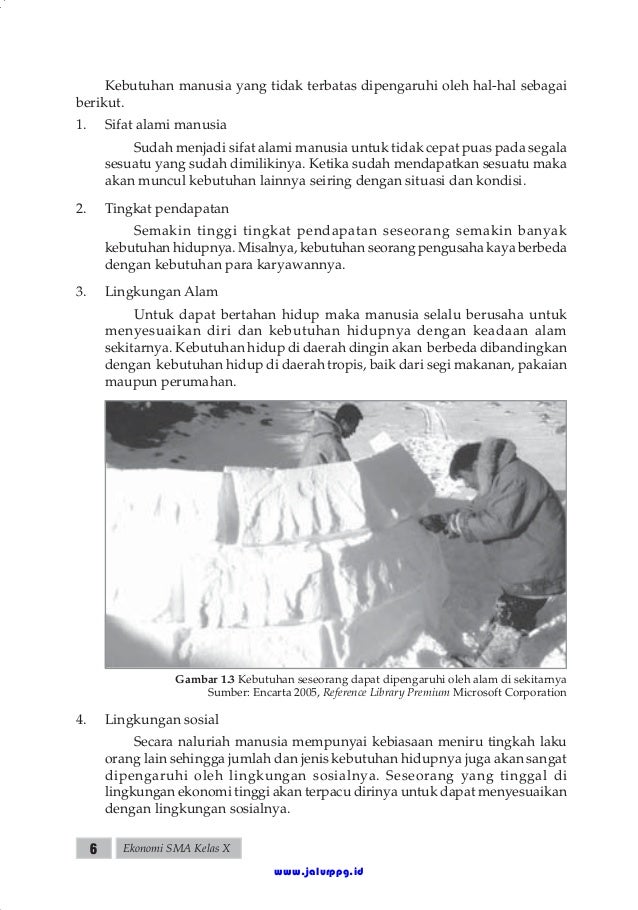 Kebutuhan manusia yang tidak terbatas dipengaruhi oleh hal-hal sebagai berikut.

1. Sifat alami manusia

Sudah menjadi sifat alami manusia untuk tidak cepat puas pada segala sesuatu yang sudah dimilikinya. Ketika sudah mendapatkan sesuatu maka akan muncul kebutuhan lainnya seiring dengan situasi dan kondisi.

2. Tingkat pendapatan

Semakin tinggi tingkat pendapatan seseorang semakin banyak kebutuhan hidupnya. Misalnya, kebutuhan seorang pengusaha kaya berbeda dengan kebutuhan para karyawannya.

3. Lingkungan Alam

Untuk dapat bertahan hidup maka manusia selalu berusaha untuk menyesuaikan diri dan kebutuhan hidupnya dengan keadaan alam sekitarnya. Kebutuhan hidup di daerah dingin akan berbeda dibandingkan dengan kebutuhan hidup di daerah tropis, baik dari segi makanan, pakaian maupun perumahan.

Gambar 1.3 Kebutuhan seseorang dapat dipengaruhi oleh alam di sekitarnya
Sumber: Encarta 2005, Reference Library Premium Microsoft Corporation

4. Lingkungan sosial

Secara naluriah manusia mempunyai kebiasaan meniru tingkah laku orang lain sehingga jumlah dan jenis kebutuhan hidupnya juga akan sangat dipengaruhi oleh lingkungan sosialnya. Seseorang yang tinggal di lingkungan ekonomi tinggi akan terpacu dirinya untuk dapat menyesuaikan dengan lingkungan sosialnya.

6 Ekonomi SMA Kelas X

www.jalurppg.id